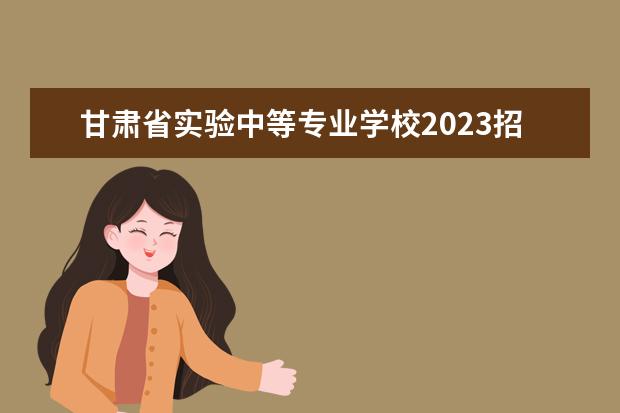 甘肃省实验中等专业学校2023招